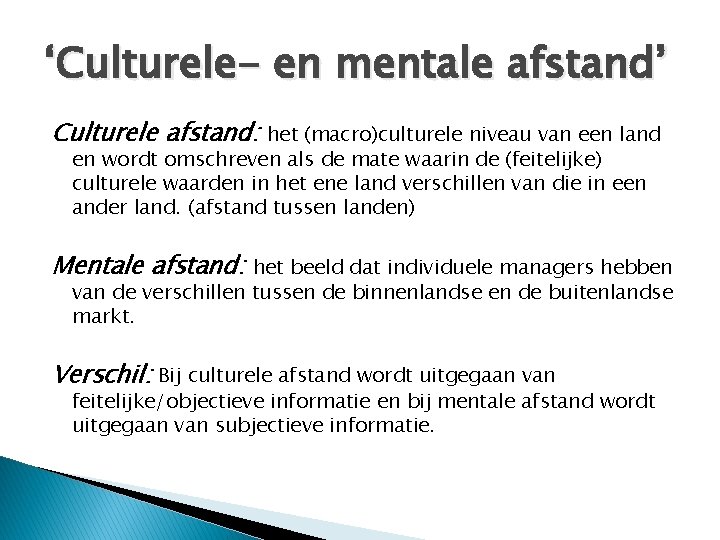 ‘Culturele- en mentale afstand’

Culturele afstand: het (macro)culturele niveau van een land en wordt omschreven als de mate waarin de (feitelijke) culturele waarden in het ene land verschillen van die in een ander land. (afstand tussen landen)

Mentale afstand: het beeld dat individuele managers hebben van de verschillen tussen de binnenlandse en de buitenlandse markt.

Verschil: Bij culturele afstand wordt uitgegaan van feitelijke/objectieve informatie en bij mentale afstand wordt uitgegaan van subjectieve informatie.